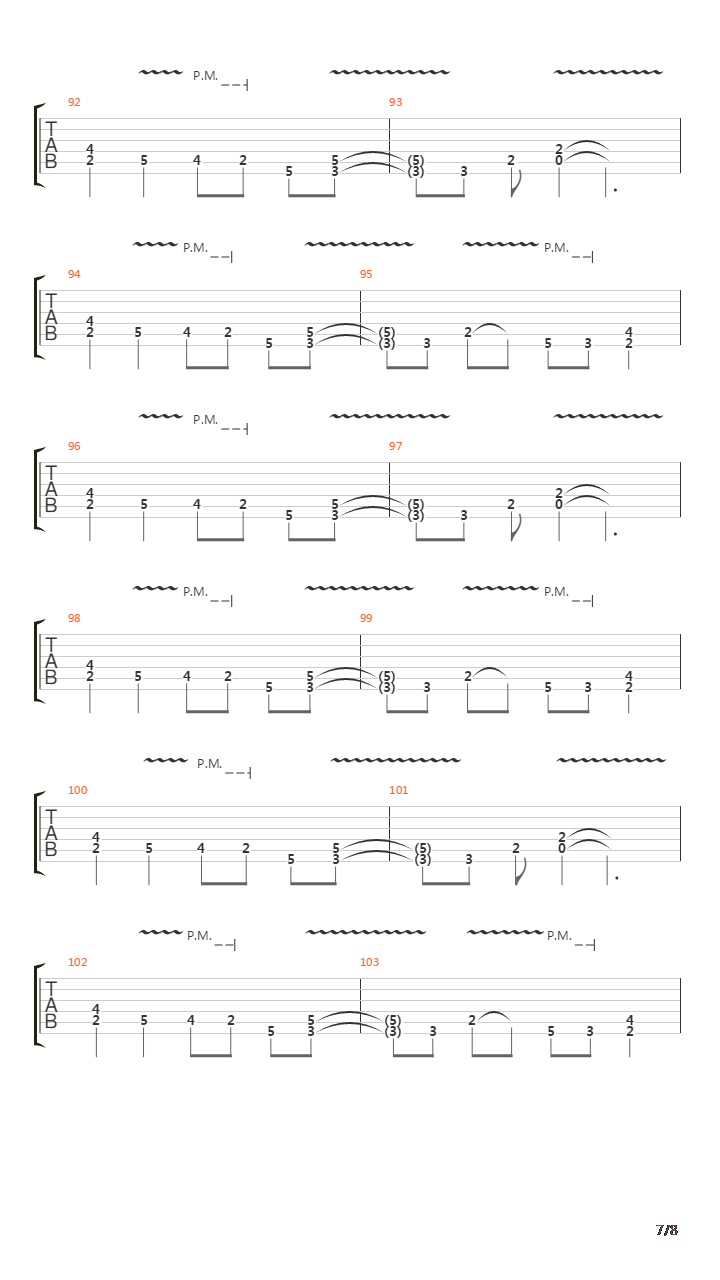 P.M.
92
93
T
A
B
4
2
5
4
2
5
5
3
(5)
(3)
3
2
2
0

P.M.
P.M.
94
95
T
A
B
4
2
5
4
2
5
5
3
(5)
(3)
3
2
5
3
4
2

P.M.
96
97
T
A
B
4
2
5
4
2
5
5
3
(5)
(3)
3
2
2
0

P.M.
P.M.
98
99
T
A
B
4
2
5
4
2
5
5
3
(5)
(3)
3
2
5
3
4
2

P.M.
100
101
T
A
B
4
2
5
4
2
5
5
3
(5)
(3)
3
2
2
0

P.M.
P.M.
102
103
T
A
B
4
2
5
4
2
5
5
3
(5)
(3)
3
2
5
3
4
2

7/8